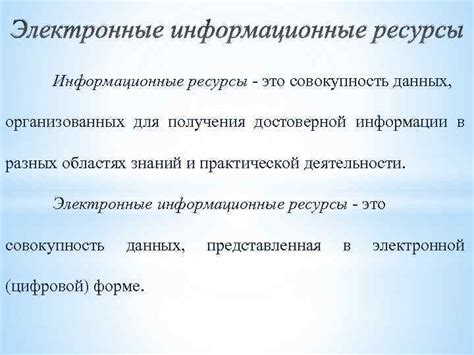 Электронные информационные ресурсы

Информационные ресурсы - это совокупность данных, организованных для получения достоверной информации в разных областях знаний и практической деятельности.

Электронные информационные ресурсы - это совокупность данных, представленная в электронной (цифровой) форме.